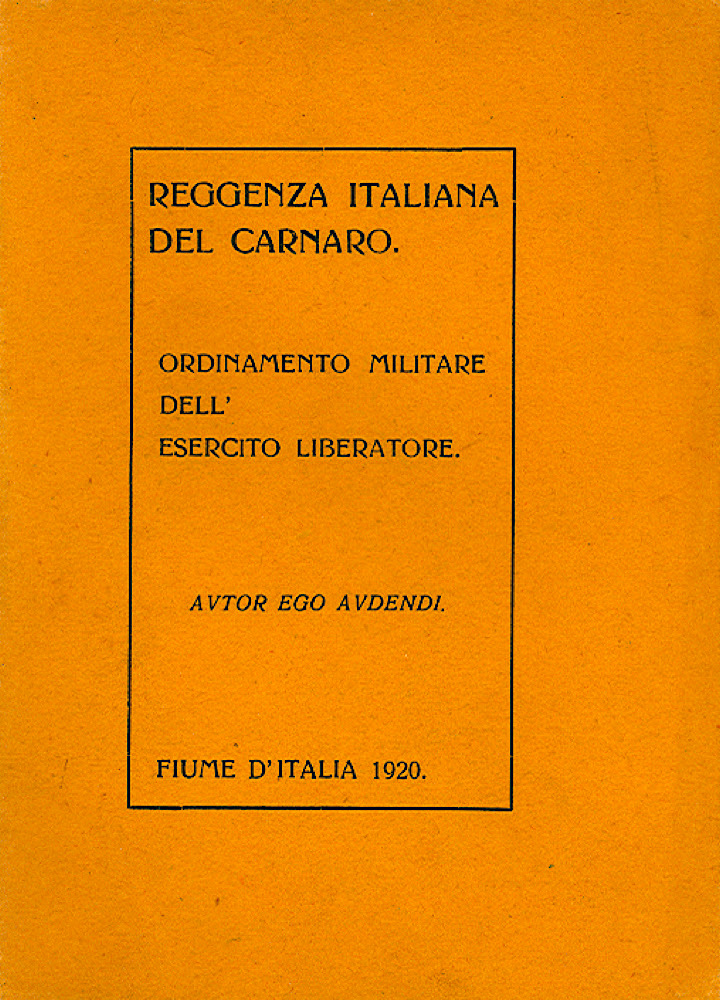 REGGENZA ITALIANA
DEL CARNARO.

ORDINAMENTO MILITARE
DELL'
ESERCITO LIBERATORE.

AVTOR EGO AVDENDI.

FIUME D'ITALIA 1920.